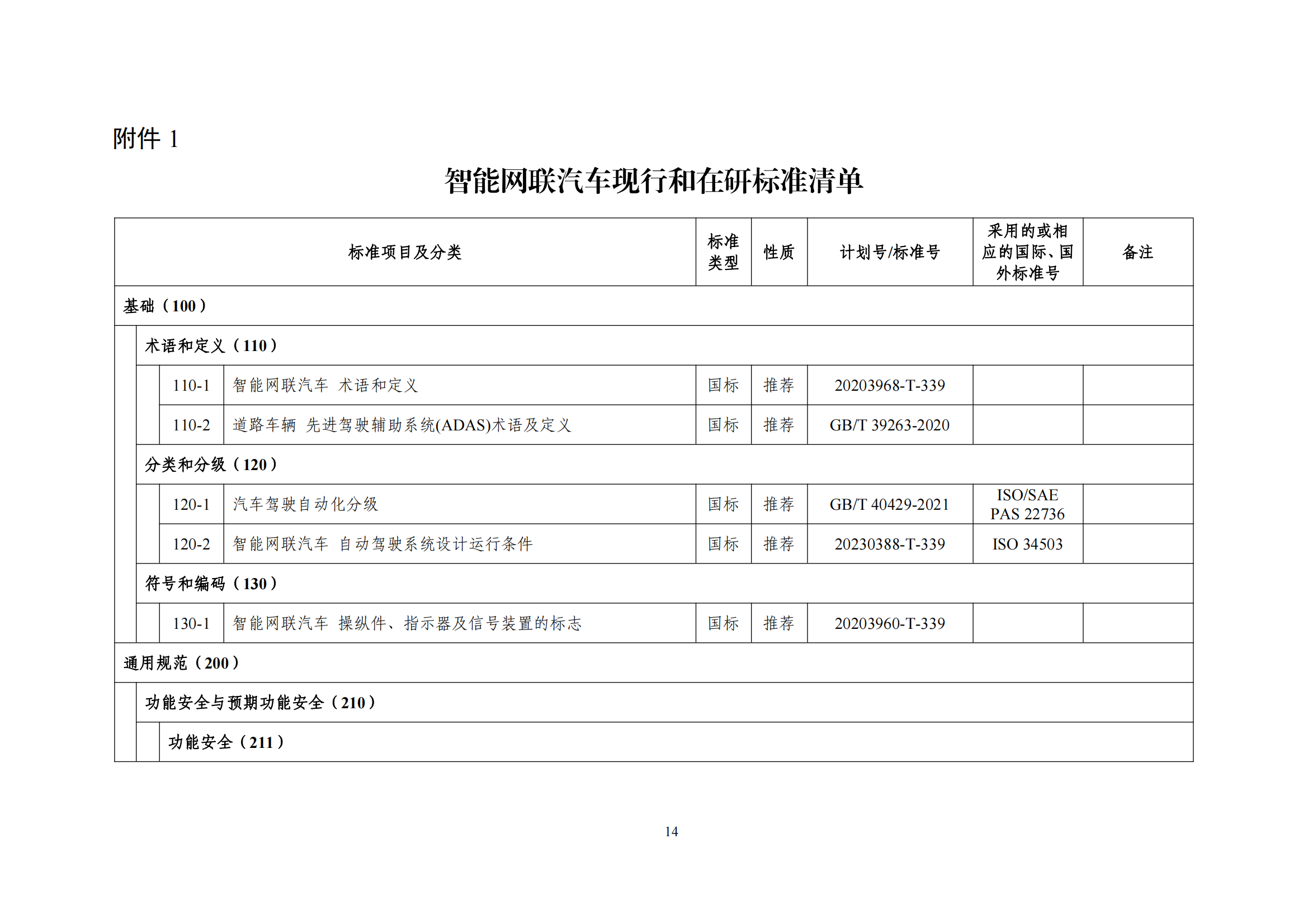 附件 1

智能网联汽车现行和在研标准清单

| 标准项目及分类 | | 标准类型 | 性质 | 计划号/标准号 | 采用的或相应的国际、国外标准号 | 备注 |
|---|---|---|---|---|---|---|
| 基础（100） | | | | | | |
| 术语和定义（110） | | | | | | |
| 110-1 | 智能网联汽车 术语和定义 | 国标 | 推荐 | 20203968-T-339 | | |
| 110-2 | 道路车辆 先进驾驶辅助系统(ADAS)术语及定义 | 国标 | 推荐 | GB/T 39263-2020 | | |
| 分类和分级（120） | | | | | | |
| 120-1 | 汽车驾驶自动化分级 | 国标 | 推荐 | GB/T 40429-2021 | ISO/SAE PAS 22736 | |
| 120-2 | 智能网联汽车 自动驾驶系统设计运行条件 | 国标 | 推荐 | 20230388-T-339 | ISO 34503 | |
| 符号和编码（130） | | | | | | |
| 130-1 | 智能网联汽车 操纵件、指示器及信号装置的标志 | 国标 | 推荐 | 20203960-T-339 | | |
| 通用规范（200） | | | | | | |
| 功能安全与预期功能安全（210） | | | | | | |
| 功能安全（211） | | | | | | |

14